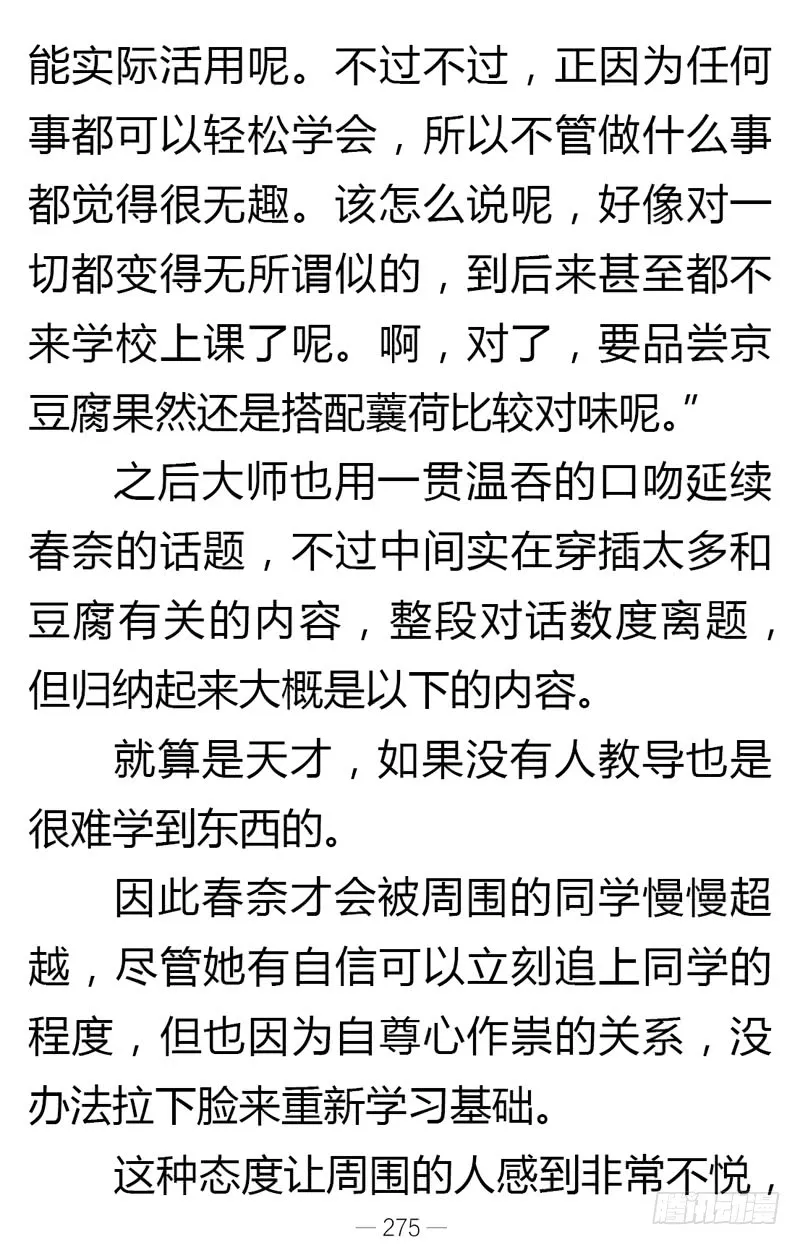 能实际活用呢。不过不过，正因为任何事都可以轻松学会，所以不管做什么事都觉得很无趣。该怎么说呢，好像对一切都变得无所谓似的，到后来甚至都不来学校上课了呢。啊，对了，要品尝京豆腐果然还是搭配蘘荷比较对味呢。”

之后大师也用一贯温吞的口吻延续春奈的话题，不过中间实在穿插太多和豆腐有关的内容，整段对话数度离题，但归纳起来大概是以下的内容。

就算是天才，如果没有人教导也是很难学到东西的。

因此春奈才会被周围的同学慢慢超越，尽管她有自信可以立刻追上同学的程度，但也因为自尊心作祟的关系，没办法拉下脸来重新学习基础。

这种态度让周围的人感到非常不悦，

— 275 —

腾讯动漫